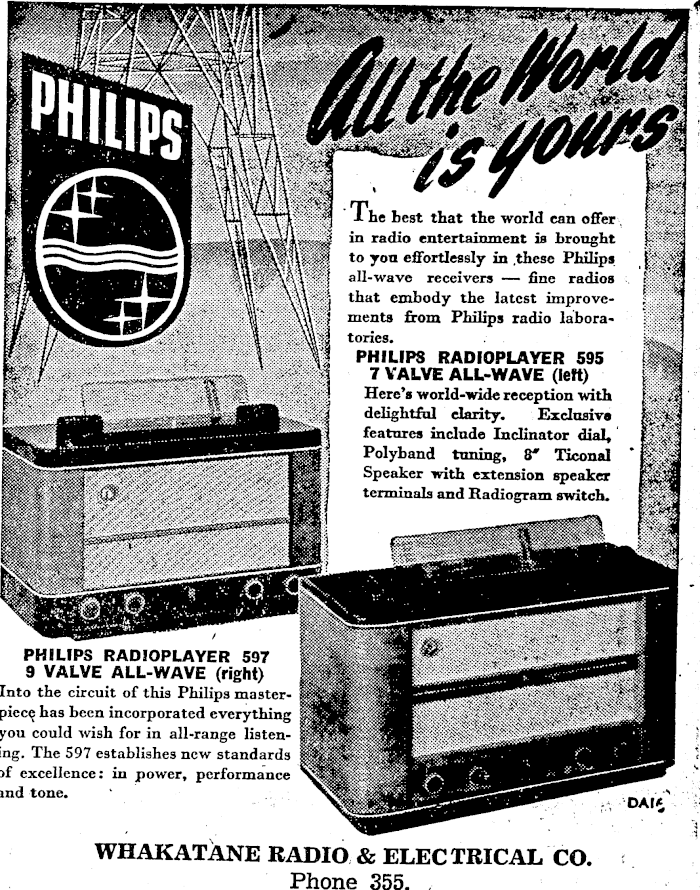 PHILIPS

All the World is yours

The best that the world can offer in radio entertainment is brought to you effortlessly in these Philips all-wave receivers — fine radios that embody the latest improvements from Philips radio laboratories.

PHILIPS RADIOPLAYER 595
7 VALVE ALL-WAVE (left)

Here's world-wide reception with delightful clarity. Exclusive features include Inclinator dial, Polyband tuning, 8" Ticonal Speaker with extension speaker terminals and Radiogram switch.

PHILIPS RADIOPLAYER 597
9 VALVE ALL-WAVE (right)

Into the circuit of this Philips masterpiece has been incorporated everything you could wish for in all-range listening. The 597 establishes new standards of excellence: in power, performance and tone.

DAI6

WHAKATANE RADIO & ELECTRICAL CO.
Phone 355.